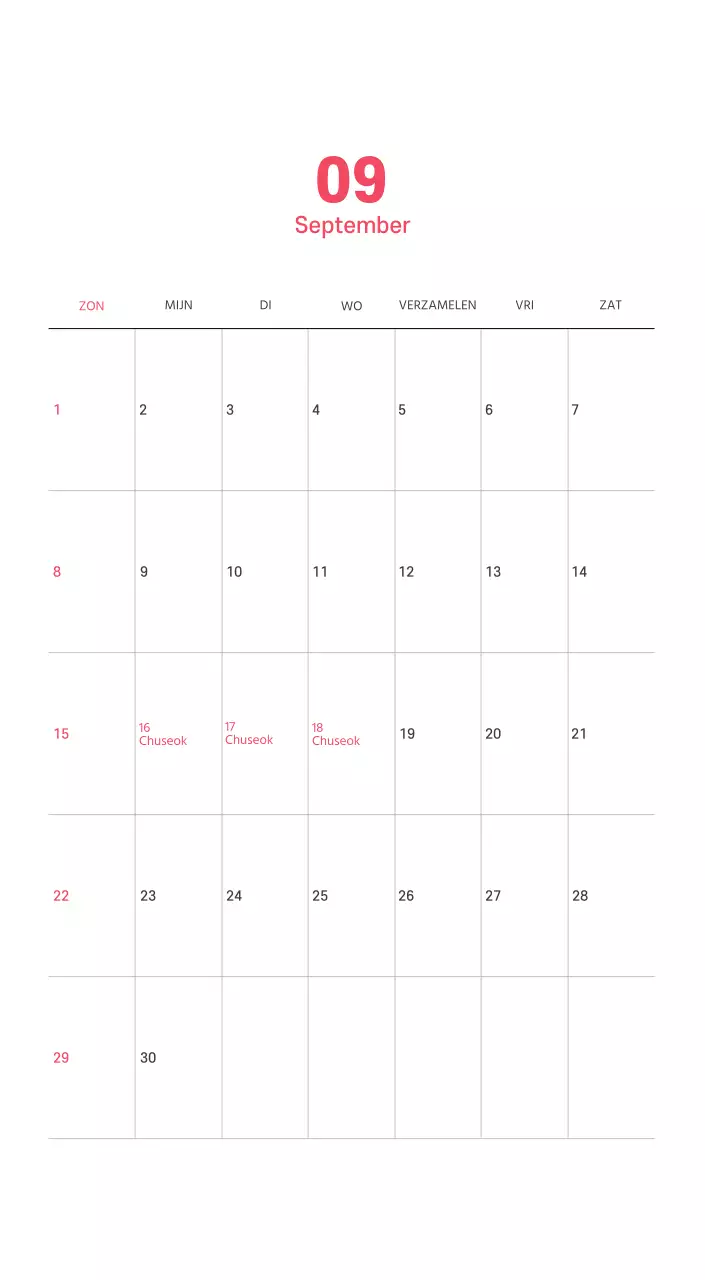 09
September

| ZON | MIJN | DI | WO | VERZAMELEN | VRI | ZAT |
|---|---|---|---|---|---|---|
| 1 | 2 | 3 | 4 | 5 | 6 | 7 |
| 8 | 9 | 10 | 11 | 12 | 13 | 14 |
| 15 | 16 Chuseok | 17 Chuseok | 18 Chuseok | 19 | 20 | 21 |
| 22 | 23 | 24 | 25 | 26 | 27 | 28 |
| 29 | 30 | | | | | |